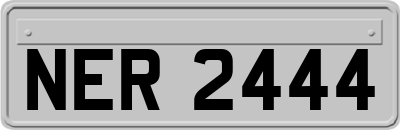 NER 2444